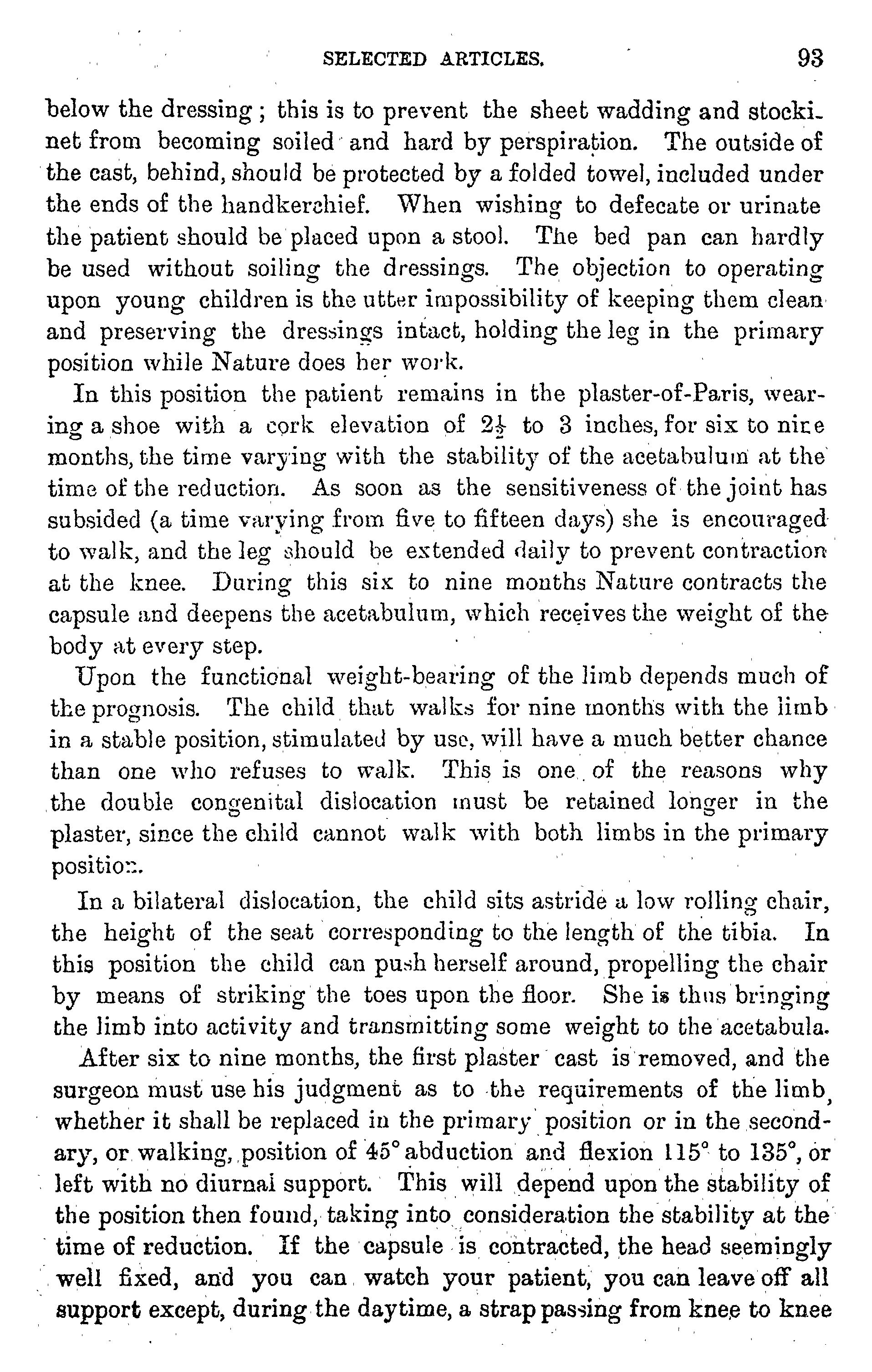 SELECTED ARTICLES. 93

below the dressing; this is to prevent the sheet wadding and stockinet from becoming soiled and hard by perspiration. The outside of the cast, behind, should be protected by a folded towel, included under the ends of the handkerchief. When wishing to defecate or urinate the patient should be placed upon a stool. The bed pan can hardly be used without soiling the dressings. The objection to operating upon young children is the utter impossibility of keeping them clean and preserving the dressings intact, holding the leg in the primary position while Nature does her work.

In this position the patient remains in the plaster-of-Paris, wearing a shoe with a cork elevation of $2\frac{1}{2}$ to 3 inches, for six to nine months, the time varying with the stability of the acetabulum at the time of the reduction. As soon as the sensitiveness of the joint has subsided (a time varying from five to fifteen days) she is encouraged to walk, and the leg should be extended daily to prevent contraction at the knee. During this six to nine months Nature contracts the capsule and deepens the acetabulum, which receives the weight of the body at every step.

Upon the functional weight-bearing of the limb depends much of the prognosis. The child that walks for nine months with the limb in a stable position, stimulated by use, will have a much better chance than one who refuses to walk. This is one of the reasons why the double congenital dislocation must be retained longer in the plaster, since the child cannot walk with both limbs in the primary position.

In a bilateral dislocation, the child sits astride a low rolling chair, the height of the seat corresponding to the length of the tibia. In this position the child can push herself around, propelling the chair by means of striking the toes upon the floor. She is thus bringing the limb into activity and transmitting some weight to the acetabula.

After six to nine months, the first plaster cast is removed, and the surgeon must use his judgment as to the requirements of the limb, whether it shall be replaced in the primary position or in the secondary, or walking, position of 45° abduction and flexion 115° to 135°, or left with no diurnal support. This will depend upon the stability of the position then found, taking into consideration the stability at the time of reduction. If the capsule is contracted, the head seemingly well fixed, and you can watch your patient, you can leave off all support except, during the daytime, a strap passing from knee to knee